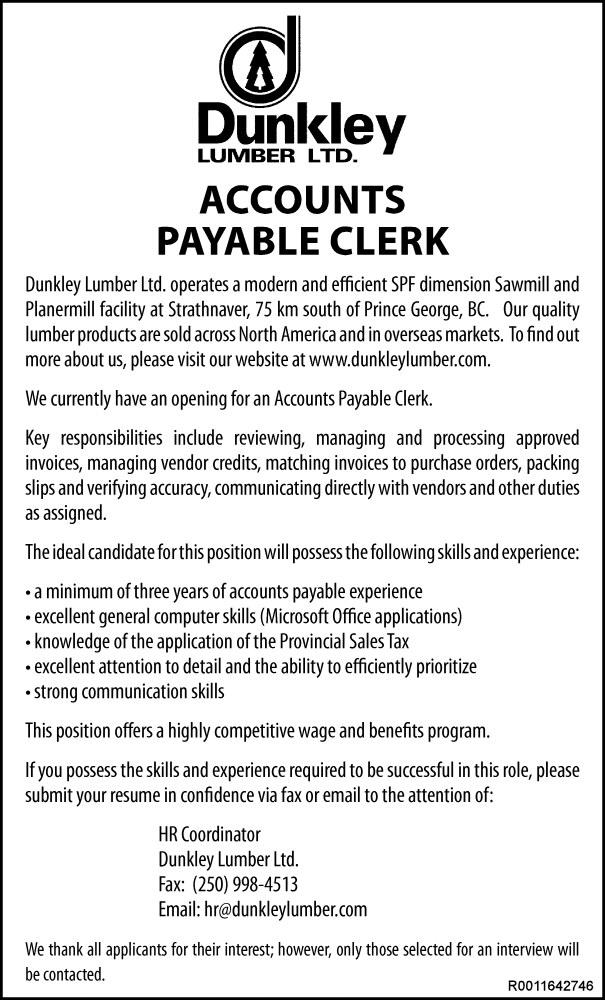 Dunkley
LUMBER LTD.

ACCOUNTS
PAYABLE CLERK

Dunkley Lumber Ltd. operates a modern and efficient SPF dimension Sawmill and Planermill facility at Strathnaver, 75 km south of Prince George, BC. Our quality lumber products are sold across North America and in overseas markets. To find out more about us, please visit our website at www.dunkleylumber.com.

We currently have an opening for an Accounts Payable Clerk.

Key responsibilities include reviewing, managing and processing approved invoices, managing vendor credits, matching invoices to purchase orders, packing slips and verifying accuracy, communicating directly with vendors and other duties as assigned.

The ideal candidate for this position will possess the following skills and experience:

• a minimum of three years of accounts payable experience
• excellent general computer skills (Microsoft Office applications)
• knowledge of the application of the Provincial Sales Tax
• excellent attention to detail and the ability to efficiently prioritize
• strong communication skills

This position offers a highly competitive wage and benefits program.

If you possess the skills and experience required to be successful in this role, please submit your resume in confidence via fax or email to the attention of:

HR Coordinator
Dunkley Lumber Ltd.
Fax: (250) 998-4513
Email: hr@dunkleylumber.com

We thank all applicants for their interest; however, only those selected for an interview will be contacted.

R0011642746